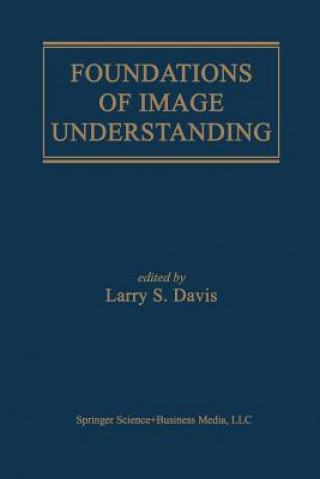 FOUNDATIONS OF IMAGE UNDERSTANDING

edited by
Larry S. Davis

Springer Science+Business Media, LLC